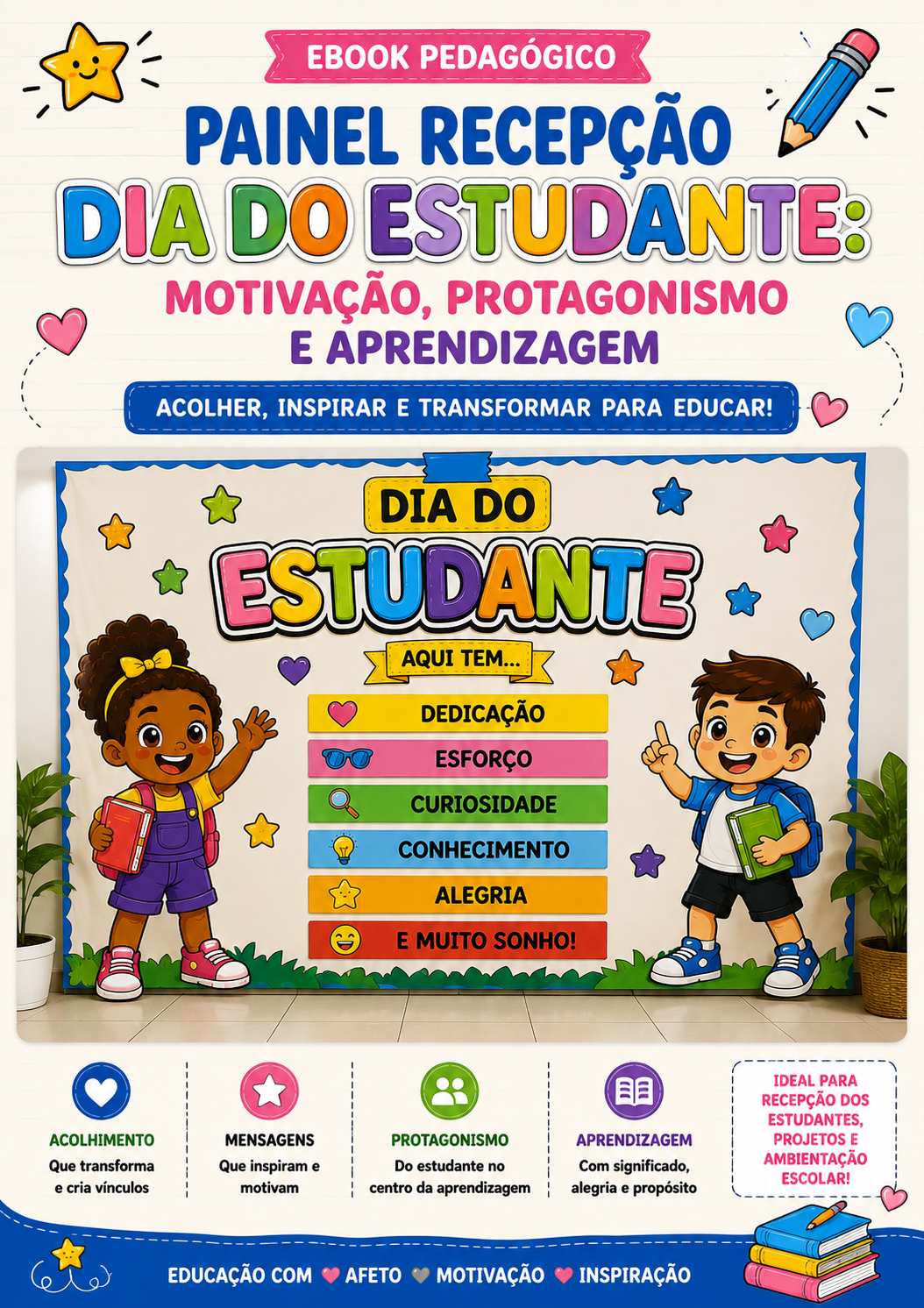 EBOOK PEDAGÓGICO

PAINEL RECEPÇÃO

DIA DO ESTUDANTE:

MOTIVAÇÃO, PROTAGONISMO E APRENDIZAGEM

ACOLHER, INSPIRAR E TRANSFORMAR PARA EDUCAR!

DIA DO ESTUDANTE

AQUI TEM...

DEDICAÇÃO

ESFORÇO

CURIOSIDADE

CONHECIMENTO

ALEGRIA

E MUITO SONHO!

ACOLHIMENTO
Que transforma e cria vínculos

MENSAGENS
Que inspiram e motivam

PROTAGONISMO
Do estudante no centro da aprendizagem

APRENDIZAGEM
Com significado, alegria e propósito

IDEAL PARA RECEPÇÃO DOS ESTUDANTES, PROJETOS E AMBIENTAÇÃO ESCOLAR!

EDUCAÇÃO COM AFETO MOTIVAÇÃO INSPIRAÇÃO